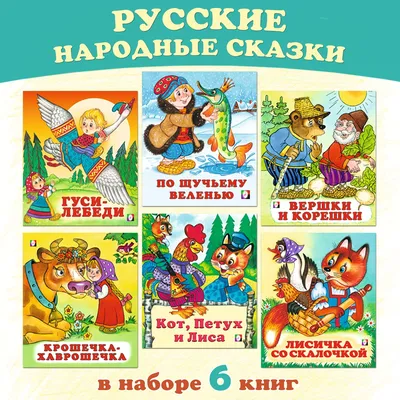 РУССКИЕ НАРОДНЫЕ СКАЗКИ

ГУСИ-ЛЕБЕДИ

ПО ЩУЧЬЕМУ ВЕЛЕНЬЮ

ВЕРШКИ И КОРЕШКИ

КРОШЕЧКА-ХАВРОШЕЧКА

Кот, Петух и Лиса

ЛИСИЧКА СО СКАЛОЧКОЙ

в наборе 6 книг